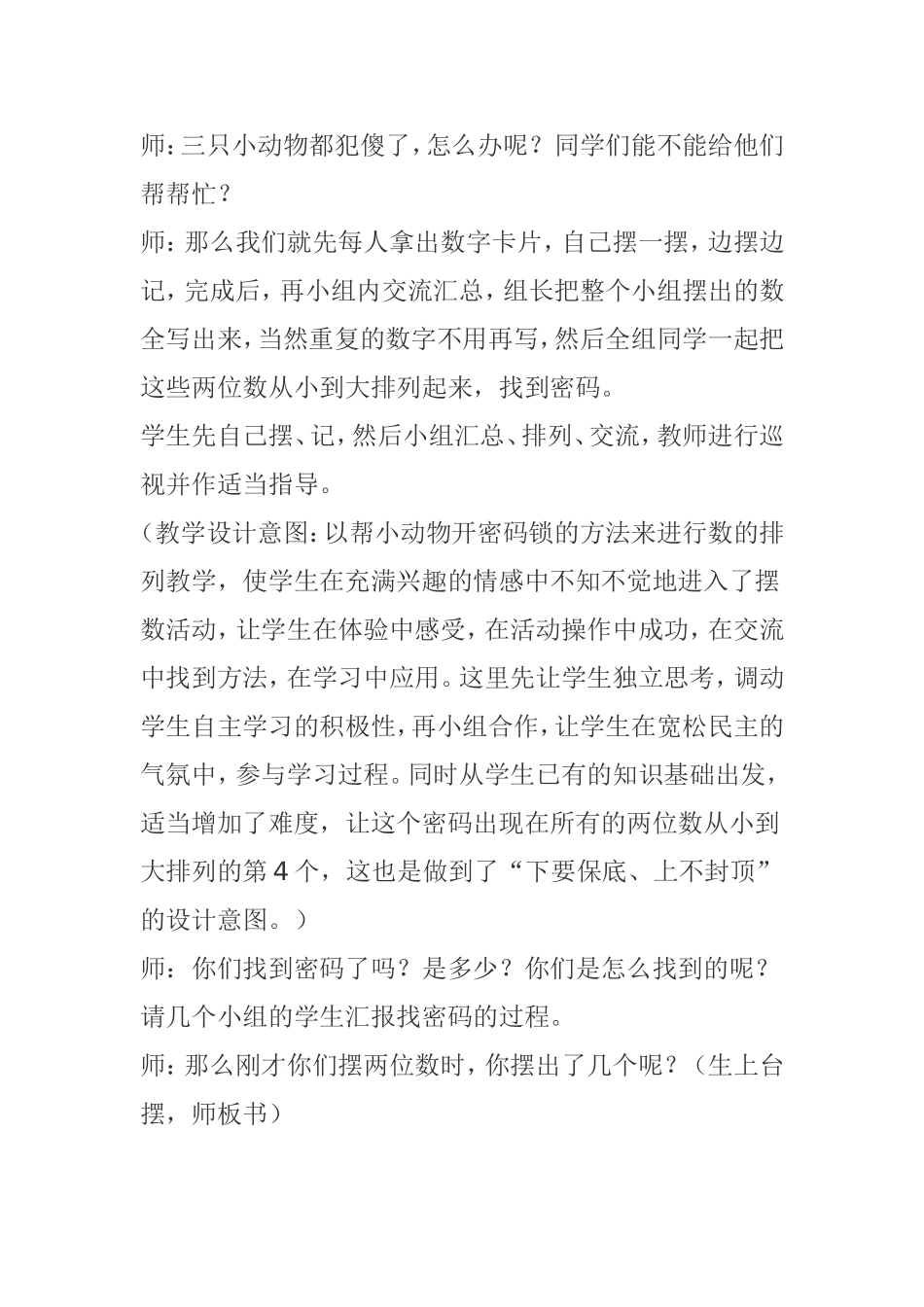 师：三只小动物都犯傻了，怎么办呢？同学们能不能给他们帮帮忙？

师：那么我们就先每人拿出数字卡片，自己摆一摆，边摆边记，完成后，再小组内交流汇总，组长把整个小组摆出的数全写出来，当然重复的数字不用再写，然后全组同学一起把这些两位数从小到大排列起来，找到密码。

学生先自己摆、记，然后小组汇总、排列、交流，教师进行巡视并作适当指导。

（教学设计意图：以帮小动物开密码锁的方法来进行数的排列教学，使学生在充满兴趣的情感中不知不觉地进入了摆数活动，让学生在体验中感受，在活动操作中成功，在交流中找到方法，在学习中应用。这里先让学生独立思考，调动学生自主学习的积极性，再小组合作，让学生在宽松民主的气氛中，参与学习过程。同时从学生已有的知识基础出发，适当增加了难度，让这个密码出现在所有的两位数从小到大排列的第 4 个，这也是做到了“下要保底、上不封顶”的设计意图。）

师：你们找到密码了吗？是多少？你们是怎么找到的呢？请几个小组的学生汇报找密码的过程。

师：那么刚才你们摆两位数时，你摆出了几个呢？（生上台摆，师板书）